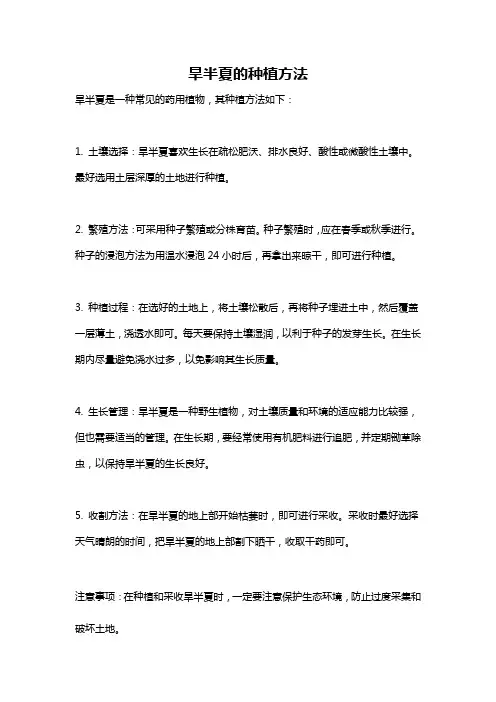 旱半夏的种植方法

旱半夏是一种常见的药用植物，其种植方法如下：

1. 土壤选择：旱半夏喜欢生长在疏松肥沃、排水良好、酸性或微酸性土壤中。最好选用土层深厚的土地进行种植。

2. 繁殖方法：可采用种子繁殖或分株育苗。种子繁殖时，应在春季或秋季进行。种子的浸泡方法为用温水浸泡 24 小时后，再拿出来晾干，即可进行种植。

3. 种植过程：在选好的土地上，将土壤松散后，再将种子埋进土中，然后覆盖一层薄土，浇透水即可。每天要保持土壤湿润，以利于种子的发芽生长。在生长期内尽量避免浇水过多，以免影响其生长质量。

4. 生长管理：旱半夏是一种野生植物，对土壤质量和环境的适应能力比较强，但也需要适当的管理。在生长期，要经常使用有机肥料进行追肥，并定期锄草除虫，以保持旱半夏的生长良好。

5. 收割方法：在旱半夏的地上部开始枯萎时，即可进行采收。采收时最好选择天气晴朗的时间，把旱半夏的地上部割下晒干，收取干药即可。

注意事项：在种植和采收旱半夏时，一定要注意保护生态环境，防止过度采集和破坏土地。